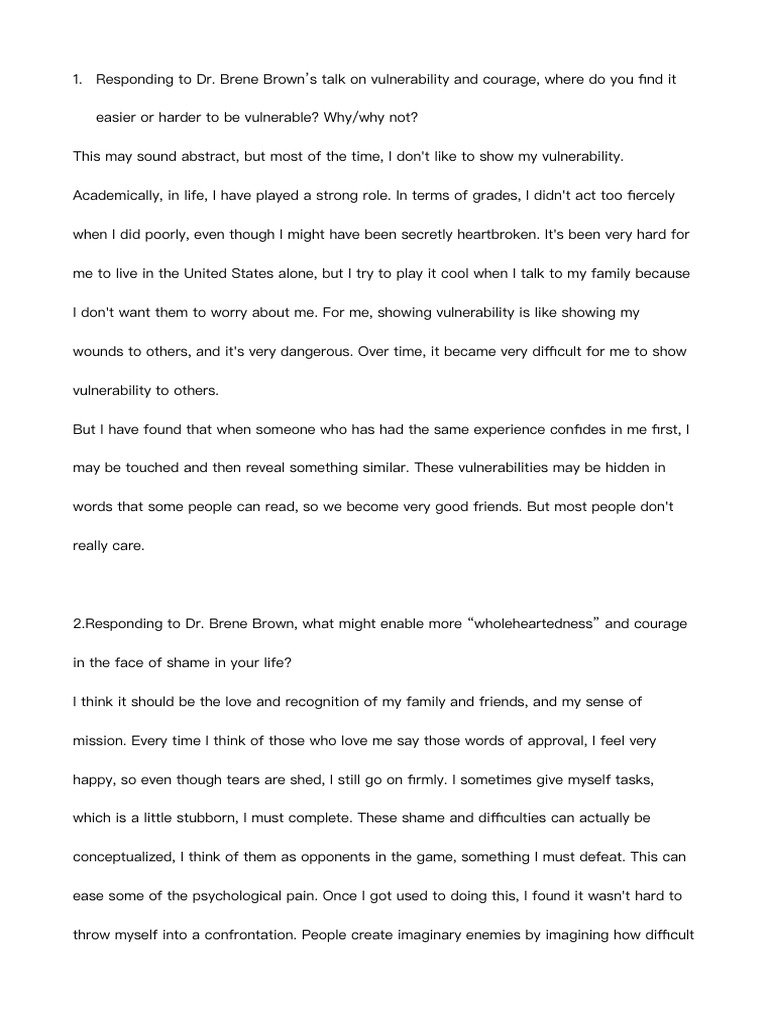 1. Responding to Dr. Brene Brown's talk on vulnerability and courage, where do you find it easier or harder to be vulnerable? Why/why not?

This may sound abstract, but most of the time, I don't like to show my vulnerability. Academically, in life, I have played a strong role. In terms of grades, I didn't act too fiercely when I did poorly, even though I might have been secretly heartbroken. It's been very hard for me to live in the United States alone, but I try to play it cool when I talk to my family because I don't want them to worry about me. For me, showing vulnerability is like showing my wounds to others, and it's very dangerous. Over time, it became very difficult for me to show vulnerability to others.

But I have found that when someone who has had the same experience confides in me first, I may be touched and then reveal something similar. These vulnerabilities may be hidden in words that some people can read, so we become very good friends. But most people don't really care.

2.Responding to Dr. Brene Brown, what might enable more "wholeheartedness" and courage in the face of shame in your life?

I think it should be the love and recognition of my family and friends, and my sense of mission. Every time I think of those who love me say those words of approval, I feel very happy, so even though tears are shed, I still go on firmly. I sometimes give myself tasks, which is a little stubborn, I must complete. These shame and difficulties can actually be conceptualized, I think of them as opponents in the game, something I must defeat. This can ease some of the psychological pain. Once I got used to doing this, I found it wasn't hard to throw myself into a confrontation. People create imaginary enemies by imagining how difficult